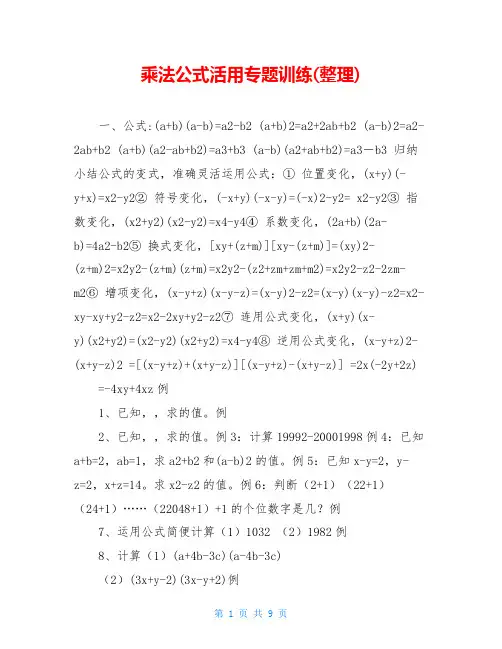 乘法公式活用专题训练(整理)

一、公式:(a+b)(a-b)=a2-b2 (a+b)2=a2+2ab+b2 (a-b)2=a2-2ab+b2 (a+b)(a2-ab+b2)=a3+b3 (a-b)(a2+ab+b2)=a3－b3 归纳小结公式的变式，准确灵活运用公式：① 位置变化，(x+y)(-y+x)=x2-y2② 符号变化，(-x+y)(-x-y)=(-x)2-y2= x2-y2③ 指数变化，(x2+y2)(x2-y2)=x4-y4④ 系数变化，(2a+b)(2a-b)=4a2-b2⑤ 换式变化，[xy+(z+m)][xy-(z+m)]=(xy)2-(z+m)2=x2y2-(z+m)(z+m)=x2y2-(z2+zm+zm+m2)=x2y2-z2-2zm-m2⑥ 增项变化，(x-y+z)(x-y-z)=(x-y)2-z2=(x-y)(x-y)-z2=x2-xy-xy+y2-z2=x2-2xy+y2-z2⑦ 连用公式变化，(x+y)(x-y)(x2+y2)=(x2-y2)(x2+y2)=x4-y4⑧ 逆用公式变化，(x-y+z)2-(x+y-z)2 =[(x-y+z)+(x+y-z)][(x-y+z)-(x+y-z)] =2x(-2y+2z) =-4xy+4xz 例

1、已知，，求的值。例

2、已知，，求的值。例 3：计算 19992-20001998 例 4：已知 a+b=2，ab=1，求 a2+b2 和(a-b)2 的值。例 5：已知 x-y=2，y-z=2，x+z=14。求 x2-z2 的值。例 6：判断（2+1）（22+1）（24+1）……（22048+1）+1 的个位数字是几？例

7、运用公式简便计算（1）1032 （2）1982 例

8、计算（1）(a+4b-3c)(a-4b-3c)

（2）(3x+y-2)(3x-y+2)例

第 1 页 共 9 页